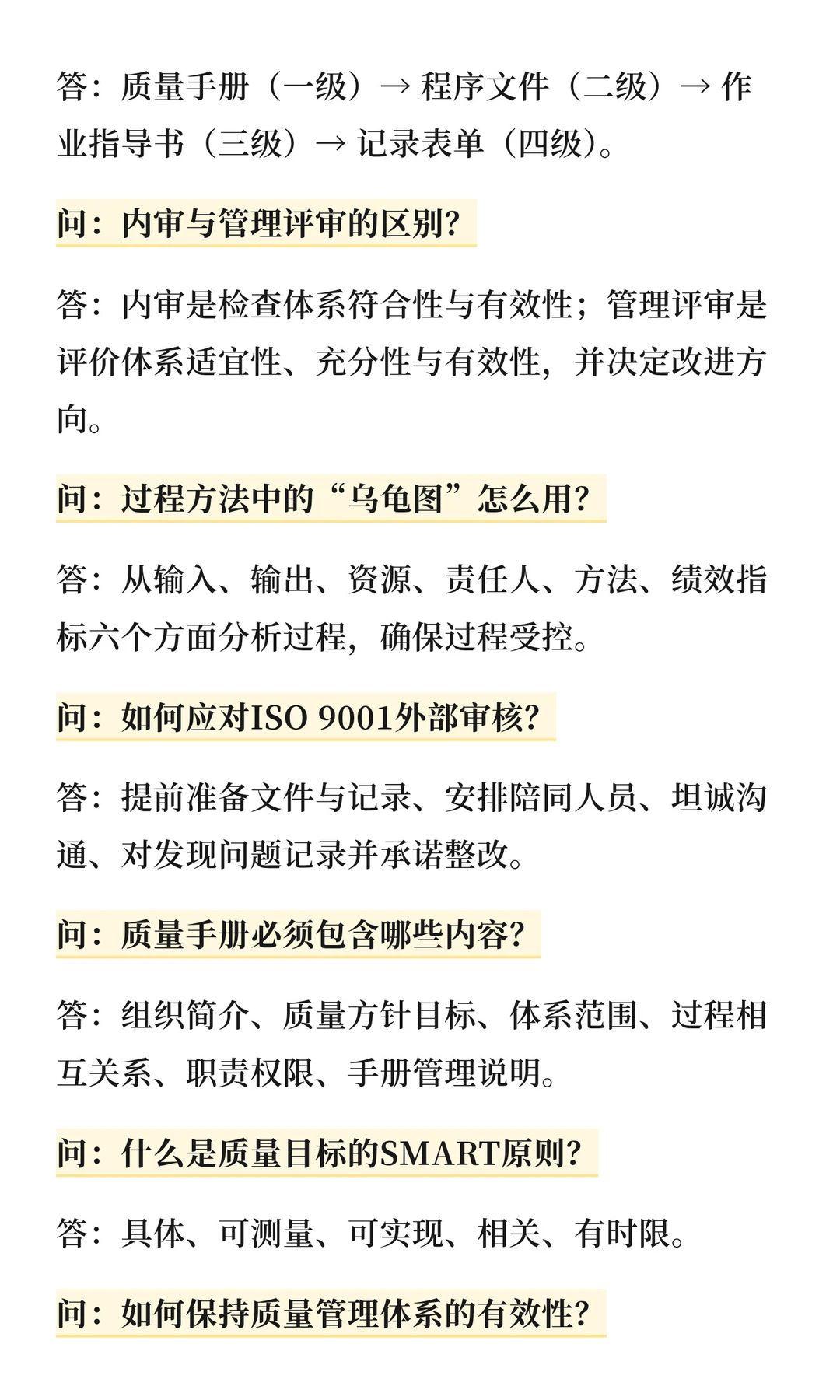 答：质量手册（一级）→ 程序文件（二级）→ 作业指导书（三级）→ 记录表单（四级）。

问：内审与管理评审的区别？

答：内审是检查体系符合性与有效性；管理评审是评价体系适宜性、充分性与有效性，并决定改进方向。

问：过程方法中的“乌龟图”怎么用？

答：从输入、输出、资源、责任人、方法、绩效指标六个方面分析过程，确保过程受控。

问：如何应对ISO 9001外部审核？

答：提前准备文件与记录、安排陪同人员、坦诚沟通、对发现问题记录并承诺整改。

问：质量手册必须包含哪些内容？

答：组织简介、质量方针目标、体系范围、过程相互关系、职责权限、手册管理说明。

问：什么是质量目标的SMART原则？

答：具体、可测量、可实现、相关、有时限。

问：如何保持质量管理体系的有效性？